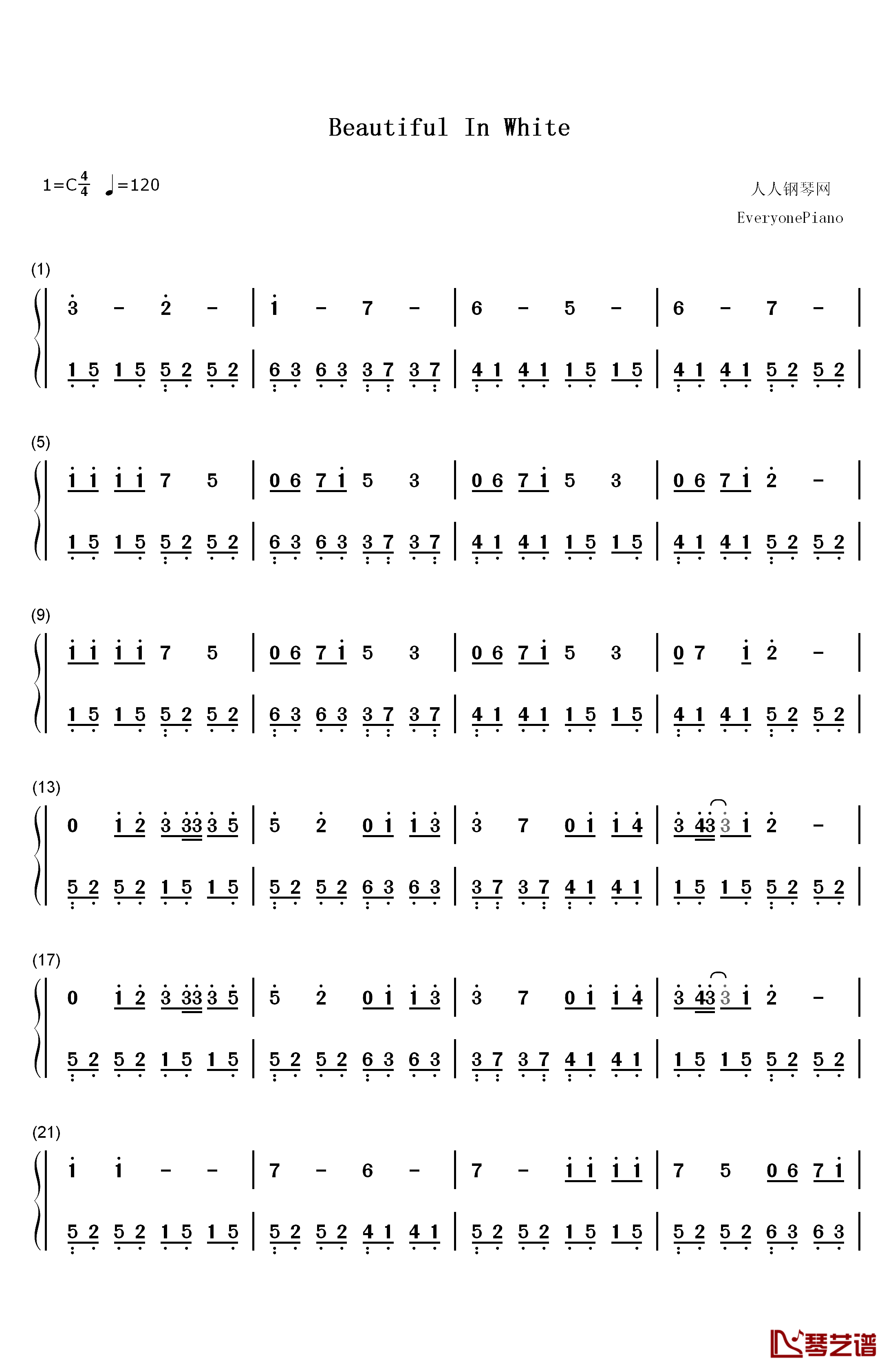 Beautiful In White

1=C$\frac{4}{4}$ ♩=120

人人钢琴网
EveryonePiano

(1)

3 - 2 - | 1 - 7 - | 6 - 5 - | 6 - 7 - |

1 5 1 5 5 2 5 2 | 6 3 6 3 3 7 3 7 | 4 1 4 1 1 5 1 5 | 4 1 4 1 5 2 5 2 |

(5)

1 1 1 1 7 5 | 0 6 7 1 5 3 | 0 6 7 1 5 3 | 0 6 7 1 2 - |

1 5 1 5 5 2 5 2 | 6 3 6 3 3 7 3 7 | 4 1 4 1 1 5 1 5 | 4 1 4 1 5 2 5 2 |

(9)

1 1 1 1 7 5 | 0 6 7 1 5 3 | 0 6 7 1 5 3 | 0 7 1 2 - |

1 5 1 5 5 2 5 2 | 6 3 6 3 3 7 3 7 | 4 1 4 1 1 5 1 5 | 4 1 4 1 5 2 5 2 |

(13)

0 1 2 3 33 3 5 | 5 2 0 1 1 3 | 3 7 0 1 1 4 | 3 43 3 1 2 - |

5 2 5 2 1 5 1 5 | 5 2 5 2 6 3 6 3 | 3 7 3 7 4 1 4 1 | 1 5 1 5 5 2 5 2 |

(17)

0 1 2 3 33 3 5 | 5 2 0 1 1 3 | 3 7 0 1 1 4 | 3 43 3 1 2 - |

5 2 5 2 1 5 1 5 | 5 2 5 2 6 3 6 3 | 3 7 3 7 4 1 4 1 | 1 5 1 5 5 2 5 2 |

(21)

1 1 - - | 7 - 6 - | 7 - 1 1 1 1 | 7 5 0 6 7 1 |

5 2 5 2 1 5 1 5 | 5 2 5 2 4 1 4 1 | 5 2 5 2 1 5 1 5 | 5 2 5 2 6 3 6 3 |

琴艺谱